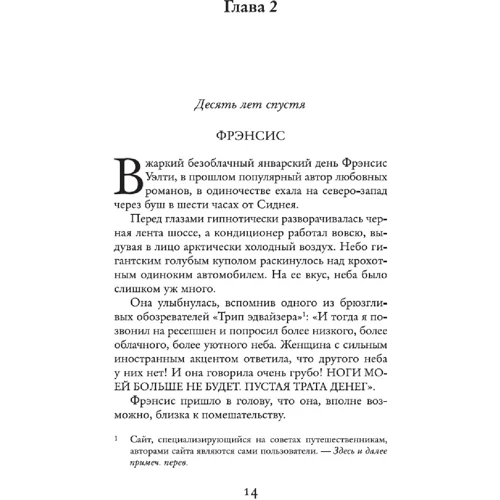 Глава 2

Десять лет спустя

ФРЭНСИС

В жаркий безоблачный январский день Фрэнсис Уэлти, в прошлом популярный автор любовных романов, в одиночестве ехала на северо-запад через буш в шести часах от Сиднея.

Перед глазами гипнотически разворачивалась черная лента шоссе, а кондиционер работал вовсю, выдувая в лицо арктически холодный воздух. Небо гигантским голубым куполом раскинулось над крохотным одиноким автомобилем. На ее вкус, неба было слишком уж много.

Она улыбнулась, вспомнив одного из брюзгливых обозревателей «Трип эдвайзера»$^1$: «И тогда я позвонил на ресепшен и попросил более низкого, более облачного, более уютного неба. Женщина с сильным иностранным акцентом ответила, что другого неба у них нет! И она говорила очень грубо! НОГИ МОЕЙ БОЛЬШЕ НЕ БУДЕТ. ПУСТАЯ ТРАТА ДЕНЕГ».

Фрэнсис пришло в голову, что она, вполне возможно, близка к помешательству.

$^1$ Сайт, специализирующийся на советах путешественникам, авторами сайта являются сами пользователи. — Здесь и далее примеч. перев.

14